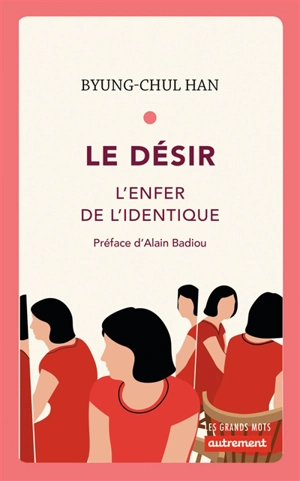 BYUNG-CHUL HAN

LE DÉSIR

L'ENFER DE L'IDENTIQUE

Préface d'Alain Badiou

LES GRANDS MOTS

autrement